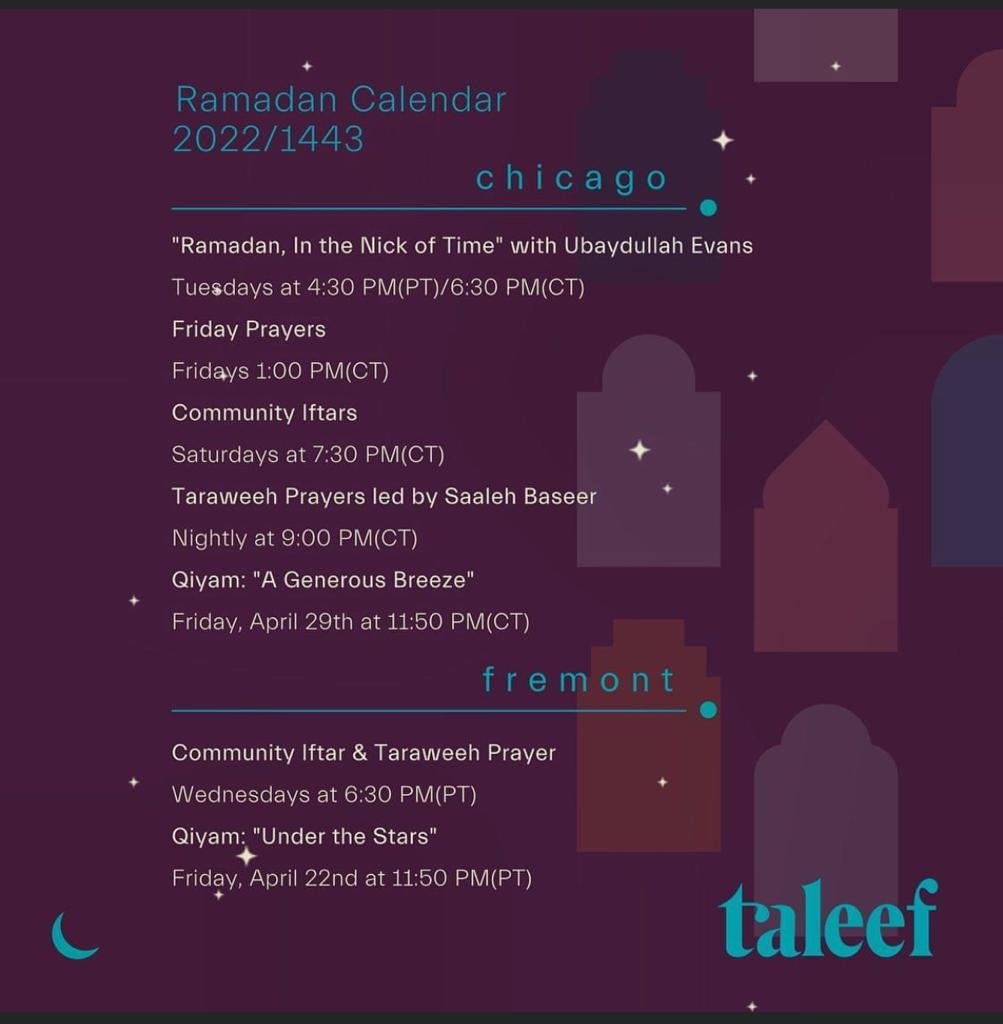 Ramadan Calendar
2022/1443

chicago

"Ramadan, In the Nick of Time" with Ubaydullah Evans

Tuesdays at 4:30 PM(PT)/6:30 PM(CT)

Friday Prayers

Fridays 1:00 PM(CT)

Community Iftars

Saturdays at 7:30 PM(CT)

Taraweeh Prayers led by Saaleh Baseer

Nightly at 9:00 PM(CT)

Qiyam: "A Generous Breeze"

Friday, April 29th at 11:50 PM(CT)

fremont

Community Iftar & Taraweeh Prayer

Wednesdays at 6:30 PM(PT)

Qiyam: "Under the Stars"

Friday, April 22nd at 11:50 PM(PT)

taleef